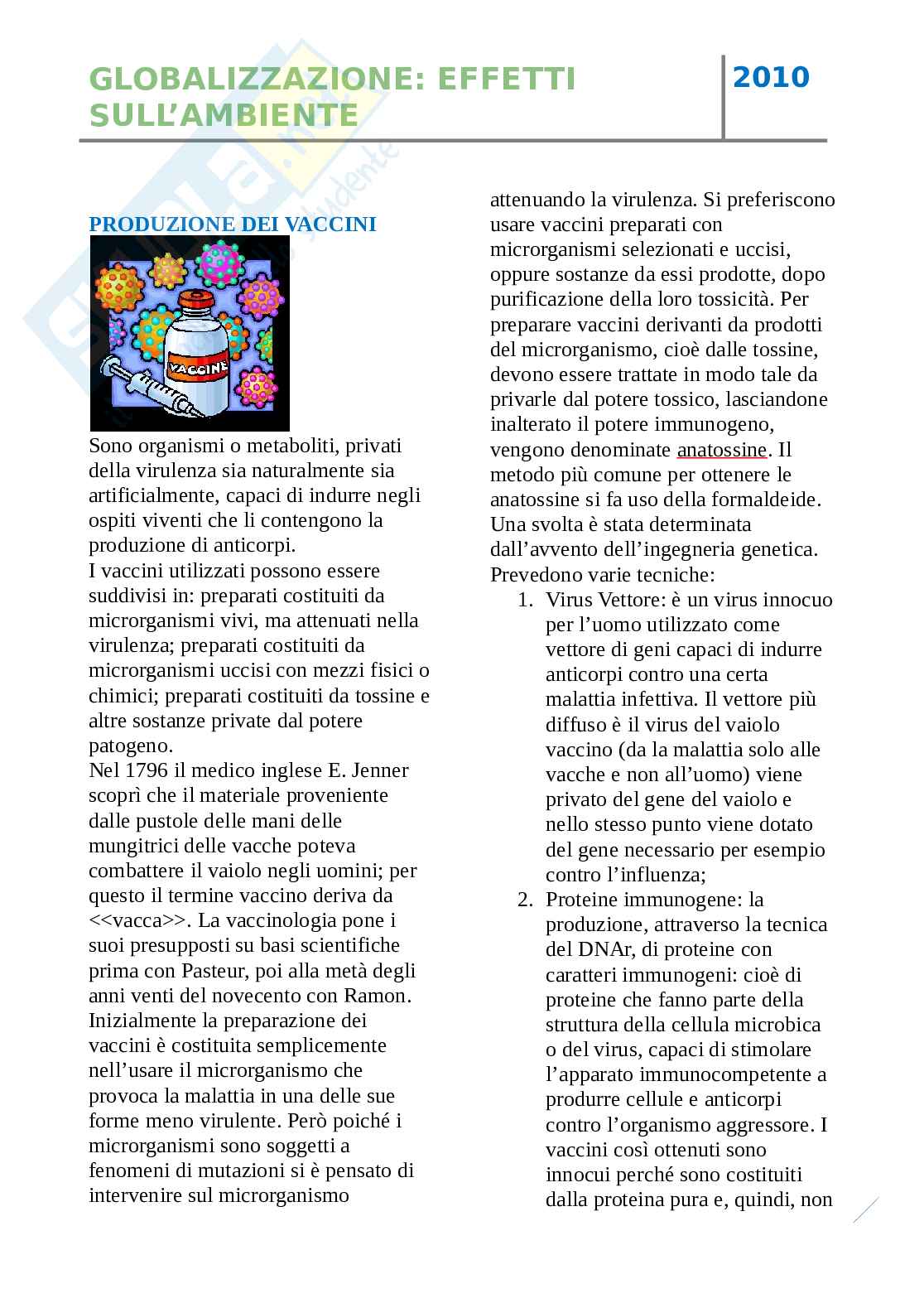 GLOBALIZZAZIONE: EFFETTI SULL'AMBIENTE

2010

PRODUZIONE DEI VACCINI

VACCINE

Sono organismi o metaboliti, privati della virulenza sia naturalmente sia artificialmente, capaci di indurre negli ospiti viventi che li contengono la produzione di anticorpi.
I vaccini utilizzati possono essere suddivisi in: preparati costituiti da microrganismi vivi, ma attenuati nella virulenza; preparati costituiti da microrganismi uccisi con mezzi fisici o chimici; preparati costituiti da tossine e altre sostanze private dal potere patogeno.
Nel 1796 il medico inglese E. Jenner scoprì che il materiale proveniente dalle pustole delle mani delle mungitrici delle vacche poteva combattere il vaiolo negli uomini; per questo il termine vaccino deriva da <<vacca>>. La vaccinologia pone i suoi presupposti su basi scientifiche prima con Pasteur, poi alla metà degli anni venti del novecento con Ramon. Inizialmente la preparazione dei vaccini è costituita semplicemente nell'usare il microrganismo che provoca la malattia in una delle sue forme meno virulente. Però poiché i microrganismi sono soggetti a fenomeni di mutazioni si è pensato di intervenire sul microrganismo attenuando la virulenza. Si preferiscono usare vaccini preparati con microrganismi selezionati e uccisi, oppure sostanze da essi prodotte, dopo purificazione della loro tossicità. Per preparare vaccini derivanti da prodotti del microrganismo, cioè dalle tossine, devono essere trattate in modo tale da privarle dal potere tossico, lasciandone inalterato il potere immunogeno, vengono denominate anatossine. Il metodo più comune per ottenere le anatossine si fa uso della formaldeide. Una svolta è stata determinata dall'avvento dell'ingegneria genetica. Prevedono varie tecniche:
1. Virus Vettore: è un virus innocuo per l'uomo utilizzato come vettore di geni capaci di indurre anticorpi contro una certa malattia infettiva. Il vettore più diffuso è il virus del vaiolo vaccino (da la malattia solo alle vacche e non all'uomo) viene privato del gene del vaiolo e nello stesso punto viene dotato del gene necessario per esempio contro l'influenza;
2. Proteine immunogene: la produzione, attraverso la tecnica del DNAr, di proteine con caratteri immunogeni: cioè di proteine che fanno parte della struttura della cellula microbica o del virus, capaci di stimolare l'apparato immunocompetente a produrre cellule e anticorpi contro l'organismo aggressore. I vaccini così ottenuti sono innocui perché sono costituiti dalla proteina pura e, quindi, non